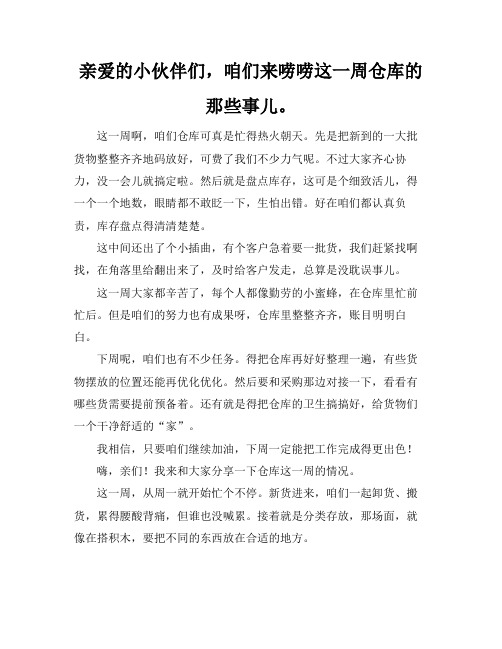 亲爱的小伙伴们，咱们来唠唠这一周仓库的那些事儿。

这一周啊，咱们仓库可真是忙得热火朝天。先是把新到的一大批货物整整齐齐地码放好，可费了我们不少力气呢。不过大家齐心协力，没一会儿就搞定啦。然后就是盘点库存，这可是个细致活儿，得一个一个地数，眼睛都不敢眨一下，生怕出错。好在咱们都认真负责，库存盘点得清清楚楚。

这中间还出了个小插曲，有个客户急着要一批货，我们赶紧找啊找，在角落里给翻出来了，及时给客户发走，总算是没耽误事儿。

这一周大家都辛苦了，每个人都像勤劳的小蜜蜂，在仓库里忙前忙后。但是咱们的努力也有成果呀，仓库里整整齐齐，账目明明白白。

下周呢，咱们也有不少任务。得把仓库再好好整理一遍，有些货物摆放的位置还能再优化优化。然后要和采购那边对接一下，看看有哪些货需要提前预备着。还有就是得把仓库的卫生搞搞好，给货物们一个干净舒适的“家”。

我相信，只要咱们继续加油，下周一定能把工作完成得更出色！

嗨，亲们！我来和大家分享一下仓库这一周的情况。

这一周，从周一就开始忙个不停。新货进来，咱们一起卸货、搬货，累得腰酸背痛，但谁也没喊累。接着就是分类存放，那场面，就像在搭积木，要把不同的东西放在合适的地方。